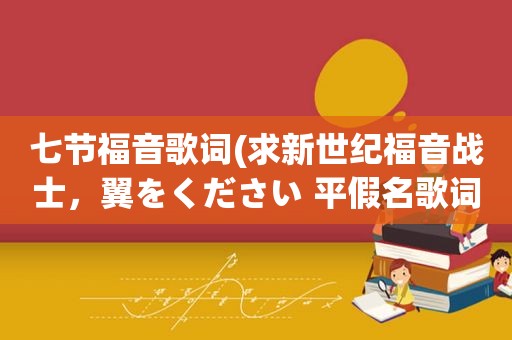 七节福音歌词(求新世纪福音战士，翼をください 平假名歌词